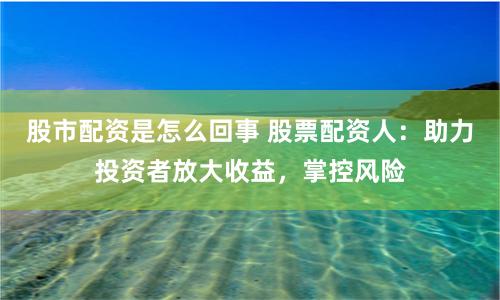 股市配资是怎么回事 股票配资人：助力投资者放大收益，掌控风险